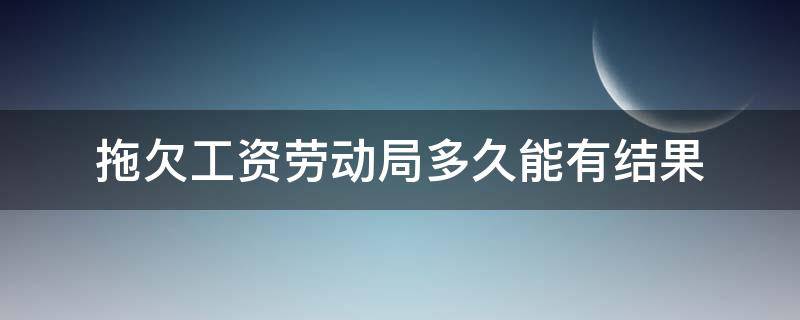 拖欠工资劳动局多久能有结果